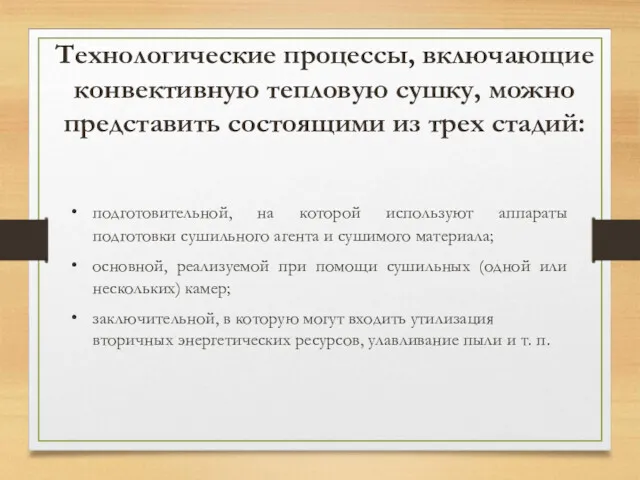 Технологические процессы, включающие конвективную тепловую сушку, можно представить состоящими из трех стадий:

• подготовительной, на которой используют аппараты подготовки сушильного агента и сушимого материала;

• основной, реализуемой при помощи сушильных (одной или нескольких) камер;

• заключительной, в которую могут входить утилизация вторичных энергетических ресурсов, улавливание пыли и т. п.